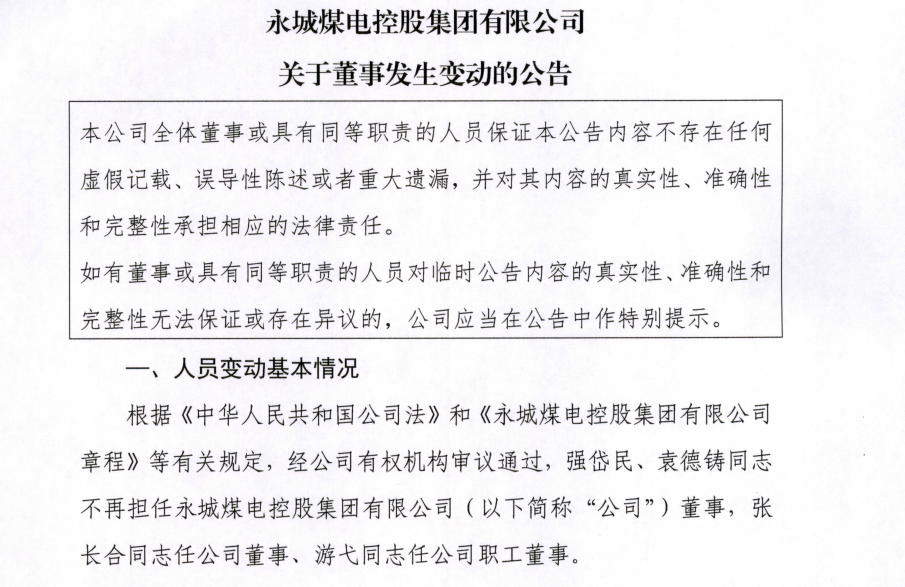 永城煤电控股集团有限公司
关于董事发生变动的公告

本公司全体董事或具有同等职责的人员保证本公告内容不存在任何虚假记载、误导性陈述或者重大遗漏，并对其内容的真实性、准确性和完整性承担相应的法律责任。
如有董事或具有同等职责的人员对临时公告内容的真实性、准确性和完整性无法保证或存在异议的，公司应当在公告中作特别提示。

一、人员变动基本情况

根据《中华人民共和国公司法》和《永城煤电控股集团有限公司章程》等有关规定，经公司有权机构审议通过，强岱民、袁德铸同志不再担任永城煤电控股集团有限公司（以下简称“公司”）董事，张长合同志任公司董事、游弋同志任公司职工董事。